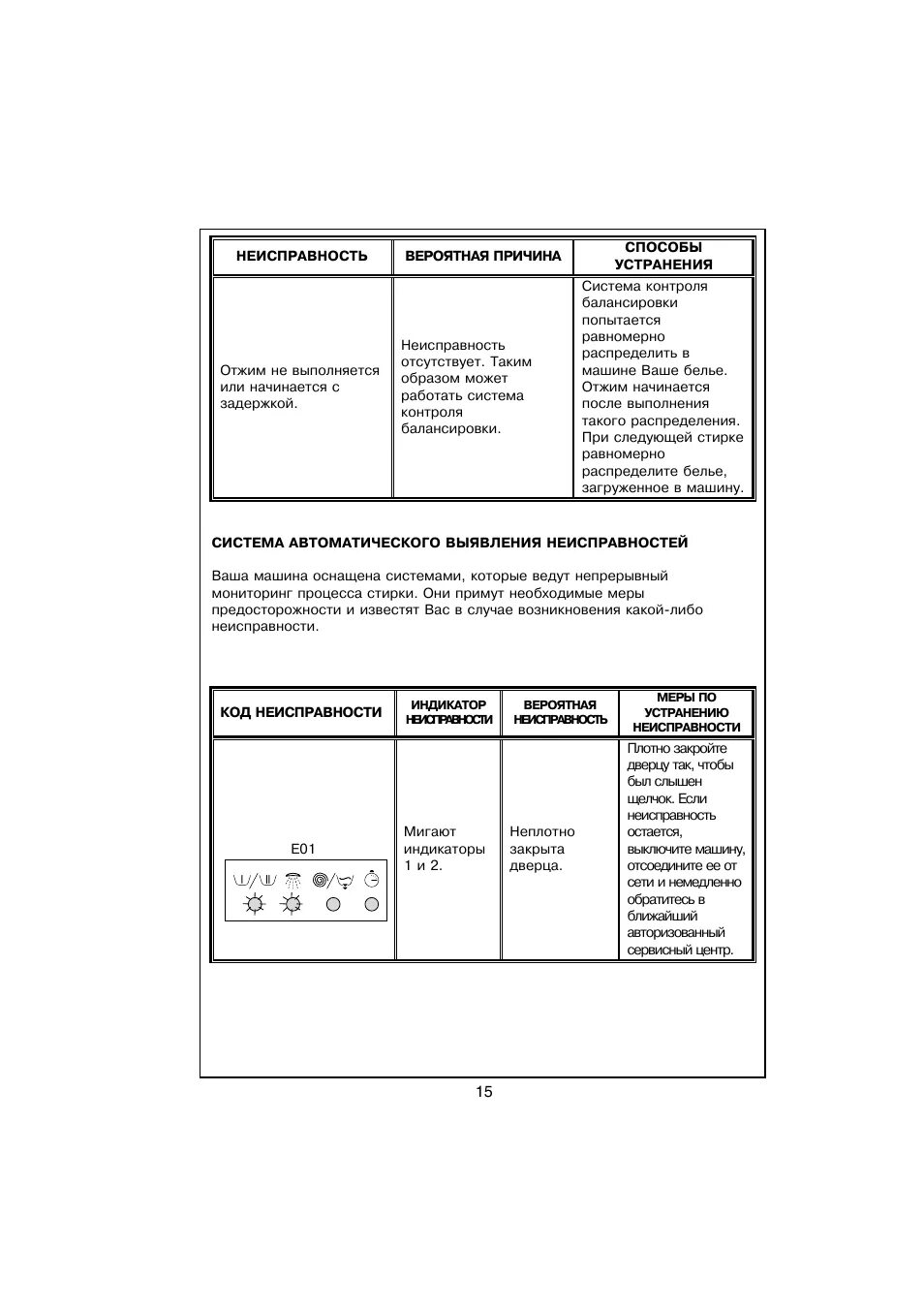 | НЕИСПРАВНОСТЬ | ВЕРОЯТНАЯ ПРИЧИНА | СПОСОБЫ УСТРАНЕНИЯ |
|---|---|---|
| Отжим не выполняется или начинается с задержкой. | Неисправность отсутствует. Таким образом может работать система контроля балансировки. | Система контроля балансировки попытается равномерно распределить в машине Ваше белье. Отжим начинается после выполнения такого распределения. При следующей стирке равномерно распределите белье, загруженное в машину. |

СИСТЕМА АВТОМАТИЧЕСКОГО ВЫЯВЛЕНИЯ НЕИСПРАВНОСТЕЙ

Ваша машина оснащена системами, которые ведут непрерывный мониторинг процесса стирки. Они примут необходимые меры предосторожности и известят Вас в случае возникновения какой-либо неисправности.

| КОД НЕИСПРАВНОСТИ | ИНДИКАТОР НЕИСПРАВНОСТИ | ВЕРОЯТНАЯ НЕИСПРАВНОСТЬ | МЕРЫ ПО УСТРАНЕНИЮ НЕИСПРАВНОСТИ |
|---|---|---|---|
| E01 | Мигают индикаторы 1 и 2. | Неплотно закрыта дверца. | Плотно закройте дверцу так, чтобы был слышен щелчок. Если неисправность остается, выключите машину, отсоедините ее от сети и немедленно обратитесь в ближайший авторизованный сервисный центр. |

15